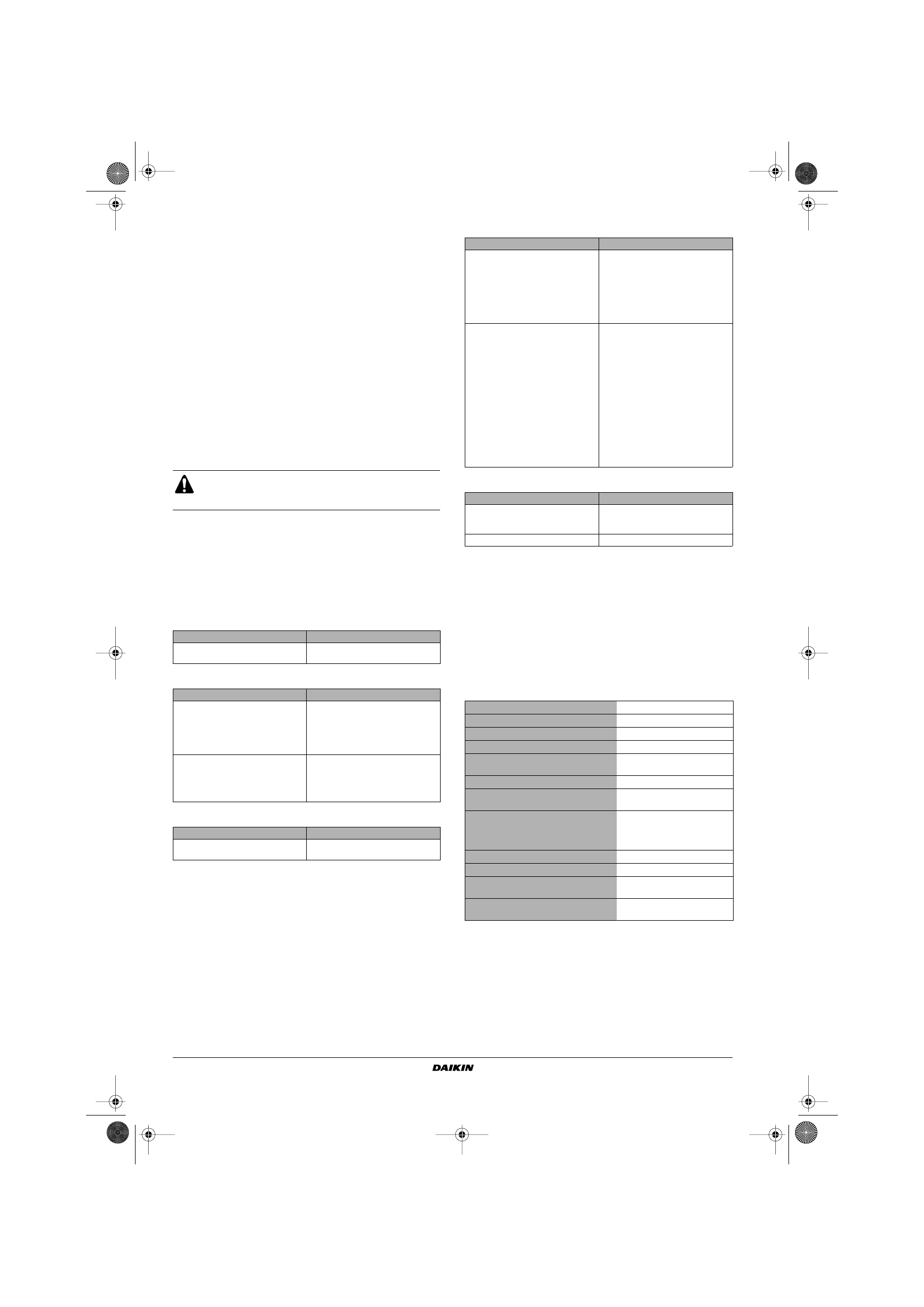 DAIKIN